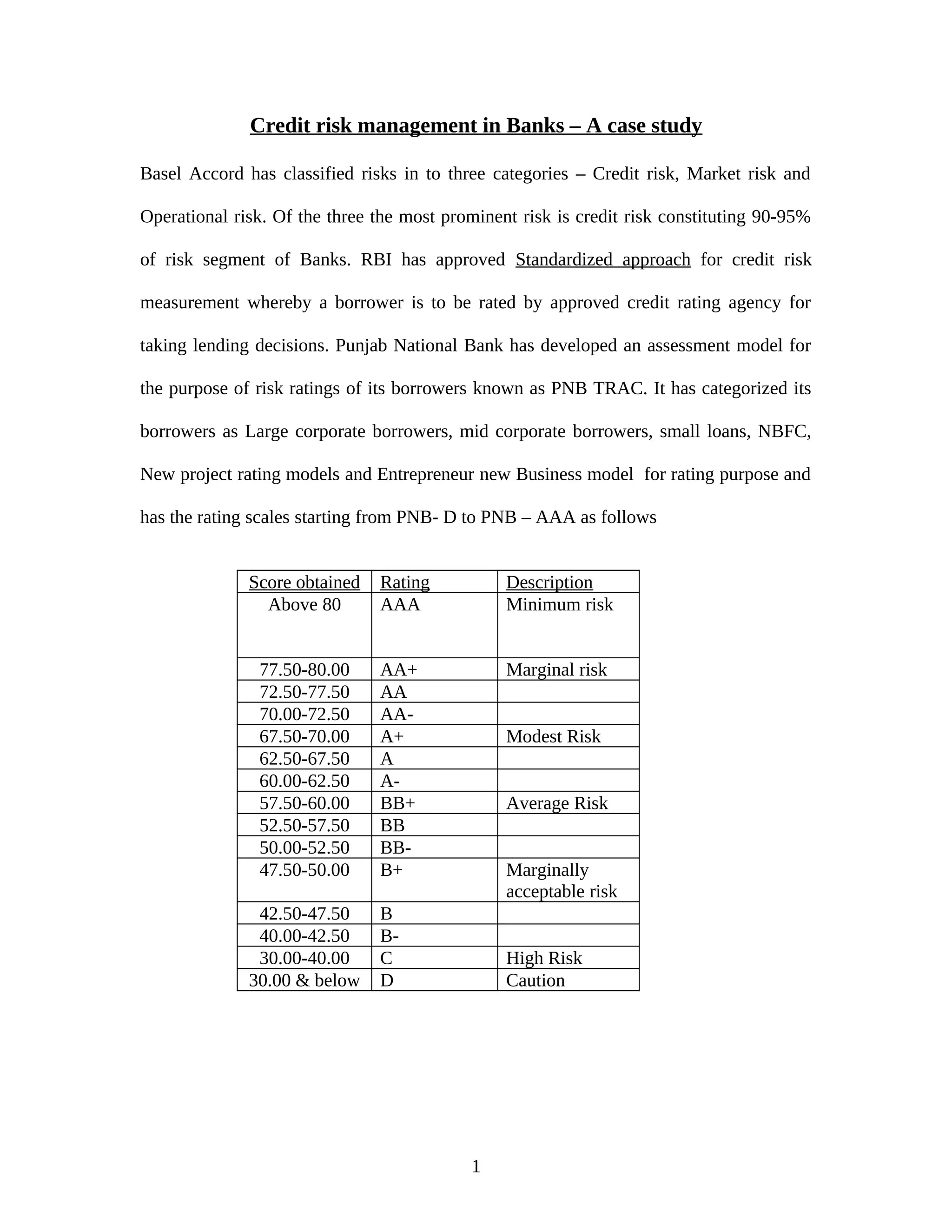 Credit risk management in Banks – A case study

Basel Accord has classified risks in to three categories – Credit risk, Market risk and Operational risk. Of the three the most prominent risk is credit risk constituting 90-95% of risk segment of Banks. RBI has approved Standardized approach for credit risk measurement whereby a borrower is to be rated by approved credit rating agency for taking lending decisions. Punjab National Bank has developed an assessment model for the purpose of risk ratings of its borrowers known as PNB TRAC. It has categorized its borrowers as Large corporate borrowers, mid corporate borrowers, small loans, NBFC, New project rating models and Entrepreneur new Business model for rating purpose and has the rating scales starting from PNB- D to PNB – AAA as follows

| Score obtained | Rating | Description |
|---|---|---|
| Above 80 | AAA | Minimum risk |
| 77.50-80.00 | AA+ | Marginal risk |
| 72.50-77.50 | AA | |
| 70.00-72.50 | AA- | |
| 67.50-70.00 | A+ | Modest Risk |
| 62.50-67.50 | A | |
| 60.00-62.50 | A- | |
| 57.50-60.00 | BB+ | Average Risk |
| 52.50-57.50 | BB | |
| 50.00-52.50 | BB- | |
| 47.50-50.00 | B+ | Marginally acceptable risk |
| 42.50-47.50 | B | |
| 40.00-42.50 | B- | |
| 30.00-40.00 | C | High Risk |
| 30.00 & below | D | Caution |

1